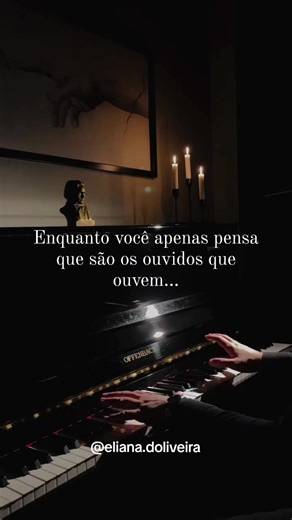 Enquanto você apenas pensa que são os ouvidos que ouvem...

OFFENBACH

@eliana.doliveira